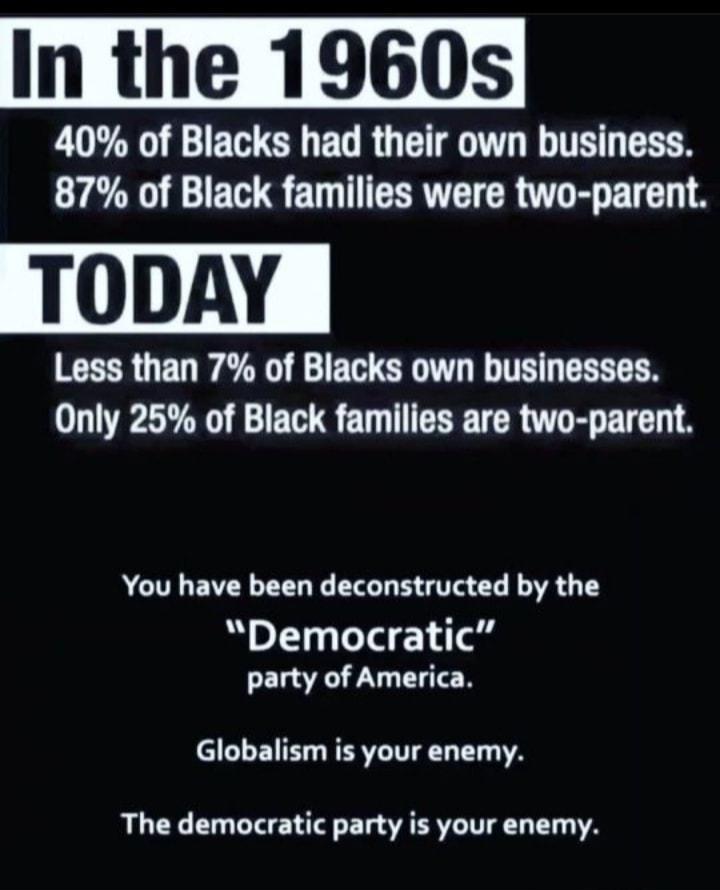 In the 1960s

40% of Blacks had their own business.
87% of Black families were two-parent.

TODAY

Less than 7% of Blacks own businesses.
Only 25% of Black families are two-parent.

You have been deconstructed by the
"Democratic"
party of America.

Globalism is your enemy.

The democratic party is your enemy.